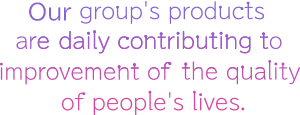 Our group's products are daily contributing to improvement of the quality of people's lives.